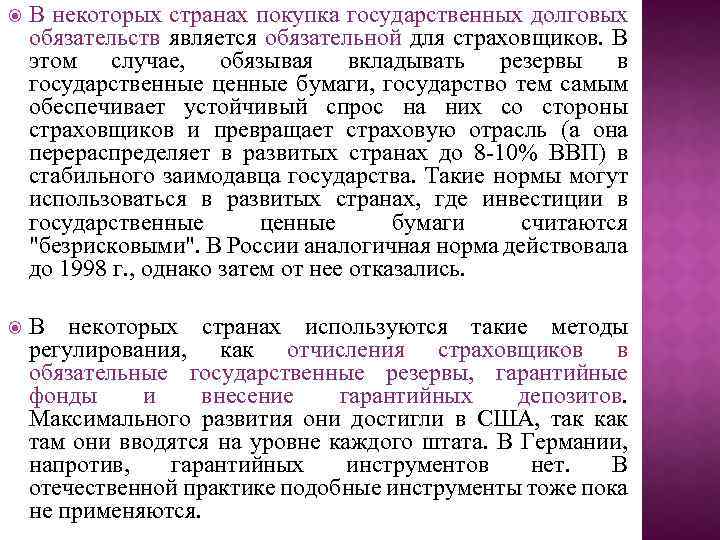 В некоторых странах покупка государственных долговых обязательств является обязательной для страховщиков. В этом случае, обязывая вкладывать резервы в государственные ценные бумаги, государство тем самым обеспечивает устойчивый спрос на них со стороны страховщиков и превращает страховую отрасль (а она перераспределяет в развитых странах до 8-10% ВВП) в стабильного заимодавца государства. Такие нормы могут использоваться в развитых странах, где инвестиции в государственные ценные бумаги считаются "безрисковыми". В России аналогичная норма действовала до 1998 г., однако затем от нее отказались.

В некоторых странах используются такие методы регулирования, как отчисления страховщиков в обязательные государственные резервы, гарантийные фонды и внесение гарантийных депозитов. Максимального развития они достигли в США, так как там они вводятся на уровне каждого штата. В Германии, напротив, гарантийных инструментов нет. В отечественной практике подобные инструменты тоже пока не применяются.